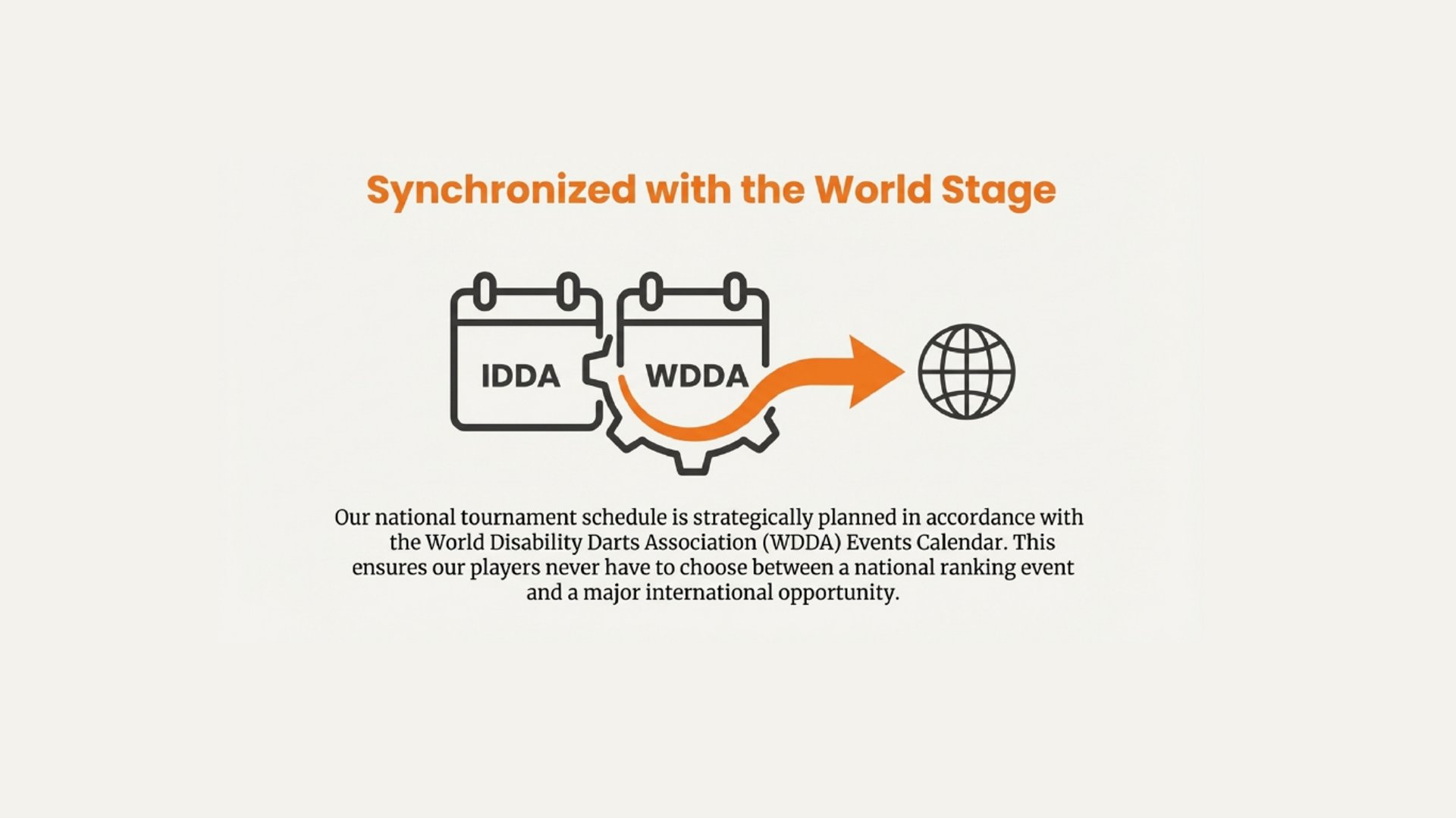 Synchronized with the World Stage

IDDA

WDDA

Our national tournament schedule is strategically planned in accordance with the World Disability Darts Association (WDDA) Events Calendar. This ensures our players never have to choose between a national ranking event and a major international opportunity.